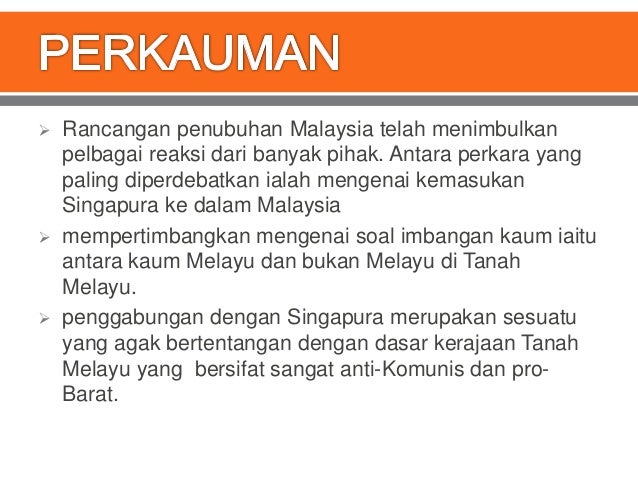 PERKAUMAN

➢ Rancangan penubuhan Malaysia telah menimbulkan pelbagai reaksi dari banyak pihak. Antara perkara yang paling diperdebatkan ialah mengenai kemasukan Singapura ke dalam Malaysia

➢ mempertimbangkan mengenai soal imbangan kaum iaitu antara kaum Melayu dan bukan Melayu di Tanah Melayu.

➢ penggabungan dengan Singapura merupakan sesuatu yang agak bertentangan dengan dasar kerajaan Tanah Melayu yang bersifat sangat anti-Komunis dan pro-Barat.